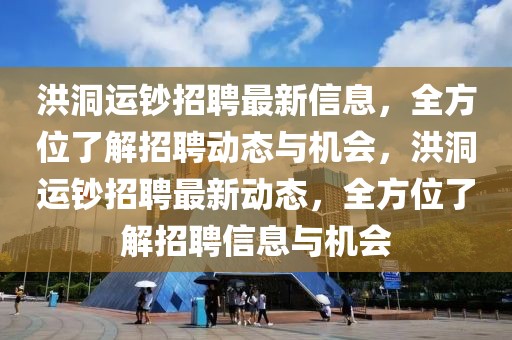 洪洞运钞招聘最新信息，全方位了解招聘动态与机会，洪洞运钞招聘最新动态，全方位了解招聘信息与机会